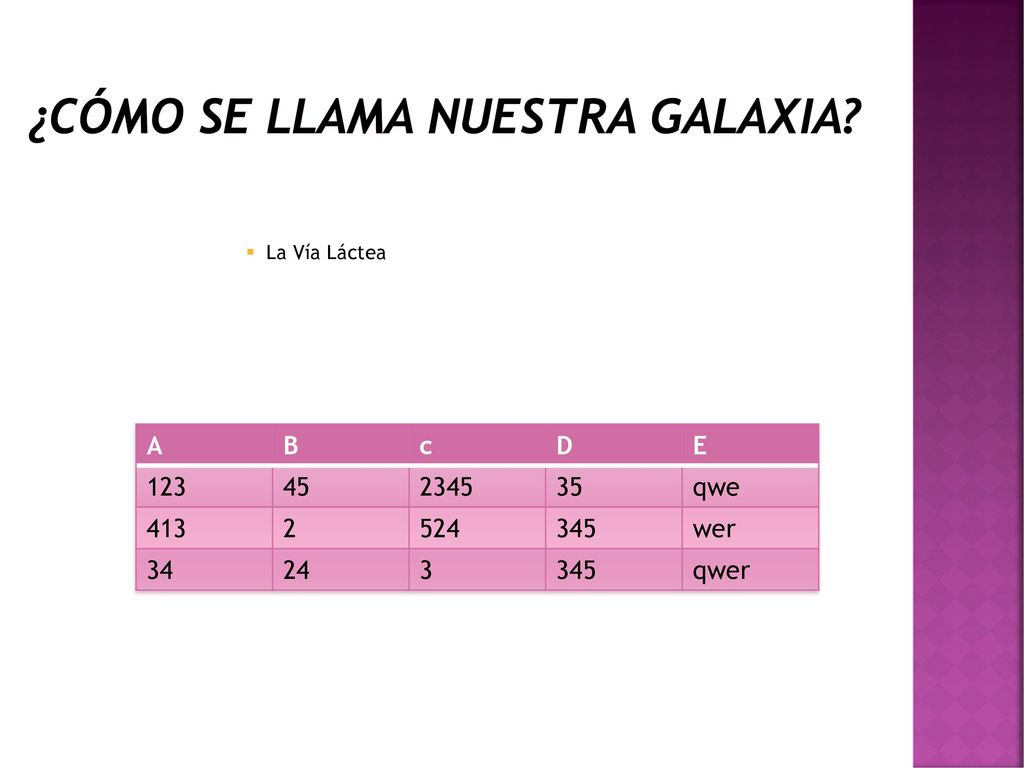 ¿CÓMO SE LLAMA NUESTRA GALAXIA?

La Vía Láctea

| A | B | c | D | E |
|---|---|---|---|---|
| 123 | 45 | 2345 | 35 | qwe |
| 413 | 2 | 524 | 345 | wer |
| 34 | 24 | 3 | 345 | qwer |